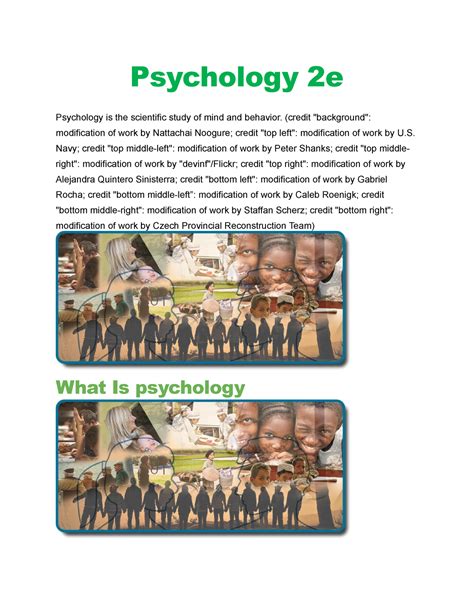 Psychology 2e

Psychology is the scientific study of mind and behavior. (credit "background": modification of work by Nattachai Noogure; credit "top left": modification of work by U.S. Navy; credit "top middle-left": modification of work by Peter Shanks; credit "top middle-right": modification of work by "devinf"/Flickr; credit "top right": modification of work by Alejandra Quintero Sinisterra; credit "bottom left": modification of work by Gabriel Rocha; credit "bottom middle-left": modification of work by Caleb Roenigk; credit "bottom middle-right": modification of work by Staffan Scherz; credit "bottom right": modification of work by Czech Provincial Reconstruction Team)

What Is psychology